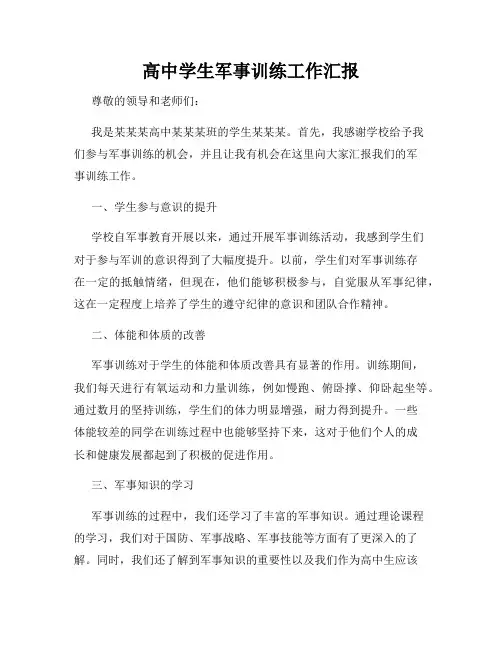 高中学生军事训练工作汇报

尊敬的领导和老师们：

我是某某某高中某某某班的学生某某某。首先，我感谢学校给予我们参与军事训练的机会，并且让我有机会在这里向大家汇报我们的军事训练工作。

一、学生参与意识的提升

学校自军事教育开展以来，通过开展军事训练活动，我感到学生们对于参与军训的意识得到了大幅度提升。以前，学生们对军事训练存在一定的抵触情绪，但现在，他们能够积极参与，自觉服从军事纪律，这在一定程度上培养了学生的遵守纪律的意识和团队合作精神。

二、体能和体质的改善

军事训练对于学生的体能和体质改善具有显著的作用。训练期间，我们每天进行有氧运动和力量训练，例如慢跑、俯卧撑、仰卧起坐等。通过数月的坚持训练，学生们的体力明显增强，耐力得到提升。一些体能较差的同学在训练过程中也能够坚持下来，这对于他们个人的成长和健康发展都起到了积极的促进作用。

三、军事知识的学习

军事训练的过程中，我们还学习了丰富的军事知识。通过理论课程的学习，我们对于国防、军事战略、军事技能等方面有了更深入的了解。同时，我们还了解到军事知识的重要性以及我们作为高中生应该